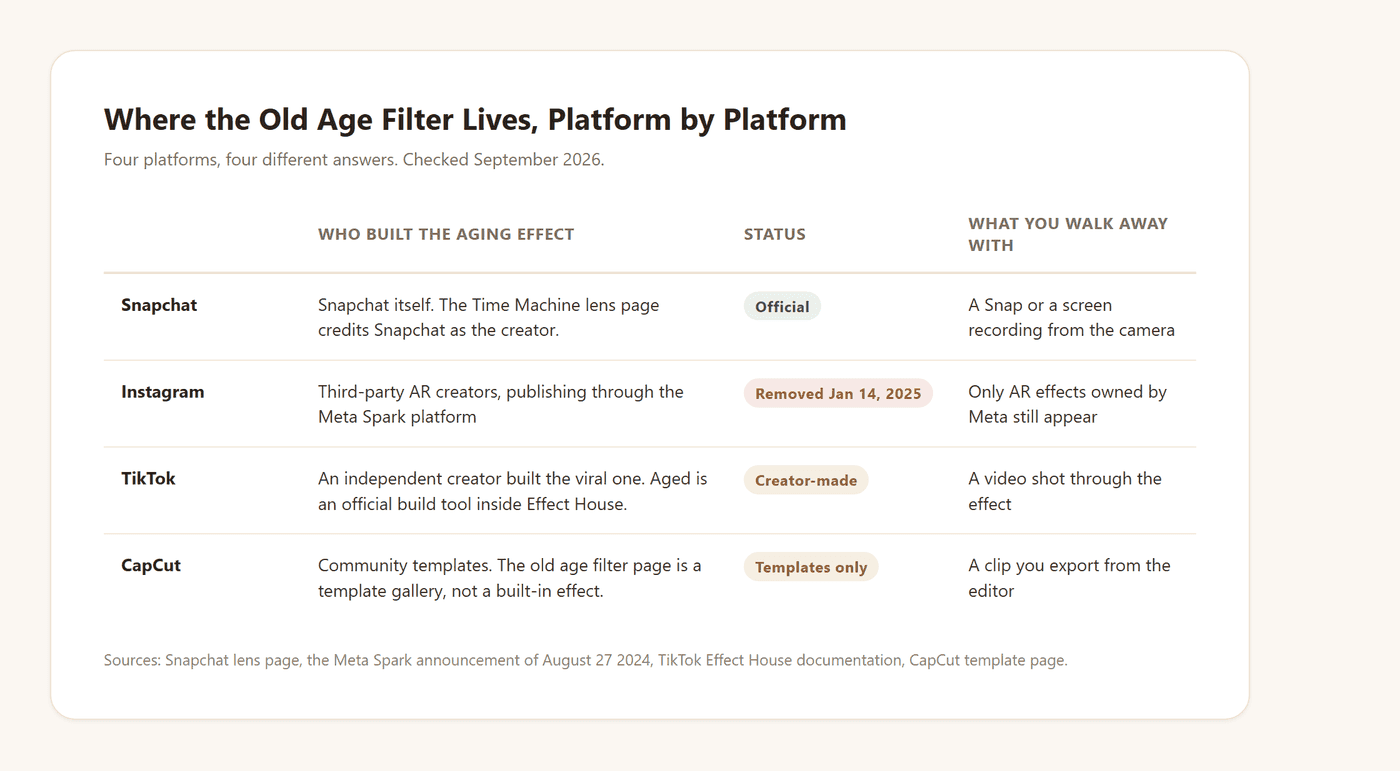 Where the Old Age Filter Lives, Platform by Platform

Four platforms, four different answers. Checked September 2026.

| | WHO BUILT THE AGING EFFECT | STATUS | WHAT YOU WALK AWAY WITH |
|---|---|---|---|
| Snapchat | Snapchat itself. The Time Machine lens page credits Snapchat as the creator. | Official | A Snap or a screen recording from the camera |
| Instagram | Third-party AR creators, publishing through the Meta Spark platform | Removed Jan 14, 2025 | Only AR effects owned by Meta still appear |
| TikTok | An independent creator built the viral one. Aged is an official build tool inside Effect House. | Creator-made | A video shot through the effect |
| CapCut | Community templates. The old age filter page is a template gallery, not a built-in effect. | Templates only | A clip you export from the editor |

Sources: Snapchat lens page, the Meta Spark announcement of August 27 2024, TikTok Effect House documentation, CapCut template page.